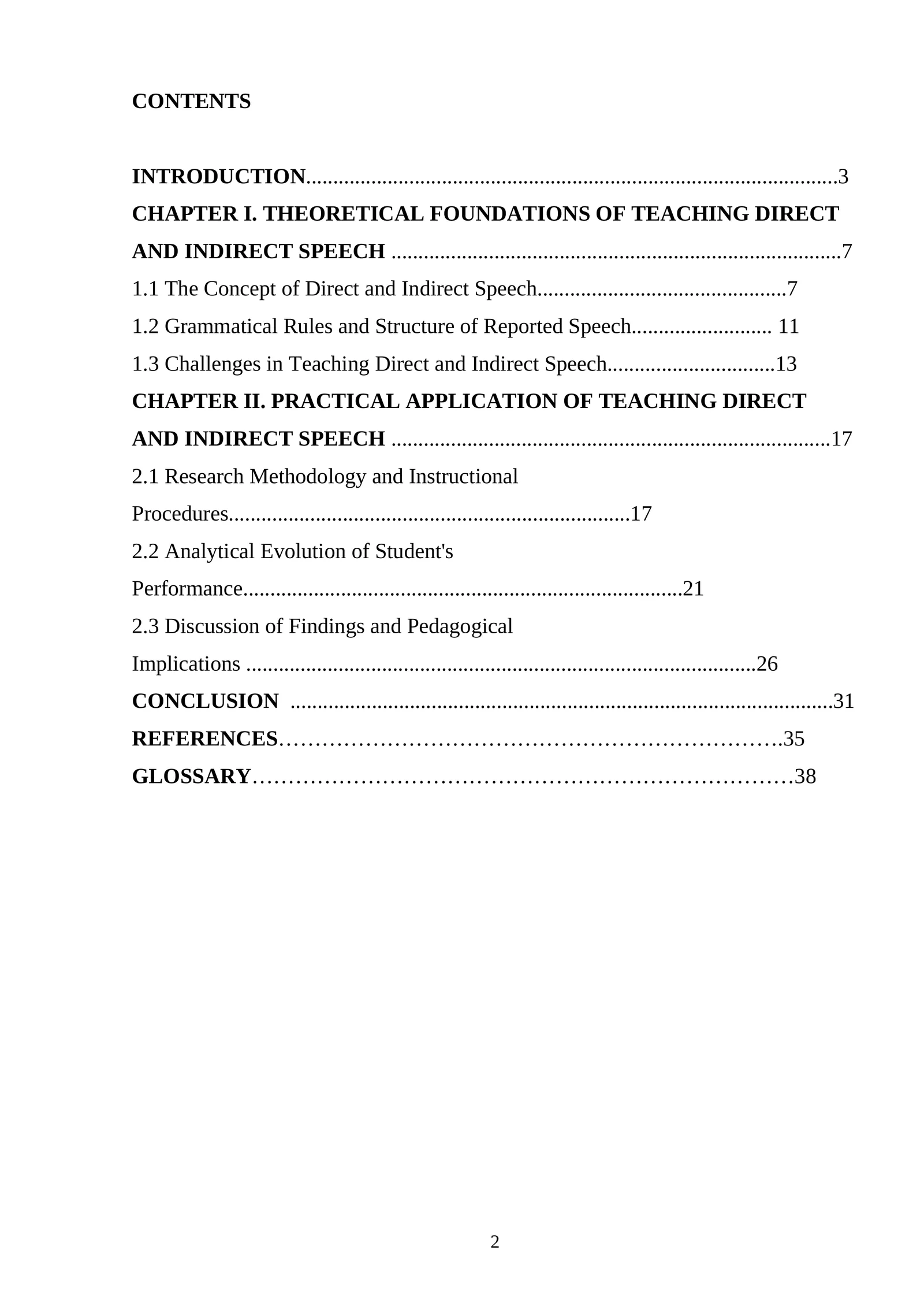 CONTENTS

INTRODUCTION 3
CHAPTER I. THEORETICAL FOUNDATIONS OF TEACHING DIRECT AND INDIRECT SPEECH 7
1.1 The Concept of Direct and Indirect Speech 7
1.2 Grammatical Rules and Structure of Reported Speech 11
1.3 Challenges in Teaching Direct and Indirect Speech 13
CHAPTER II. PRACTICAL APPLICATION OF TEACHING DIRECT AND INDIRECT SPEECH 17
2.1 Research Methodology and Instructional Procedures 17
2.2 Analytical Evolution of Student's Performance 21
2.3 Discussion of Findings and Pedagogical Implications 26
CONCLUSION 31
REFERENCES 35
GLOSSARY 38

2